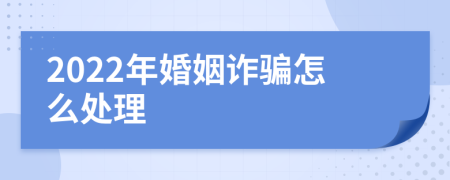 2022年婚姻诈骗怎么处理